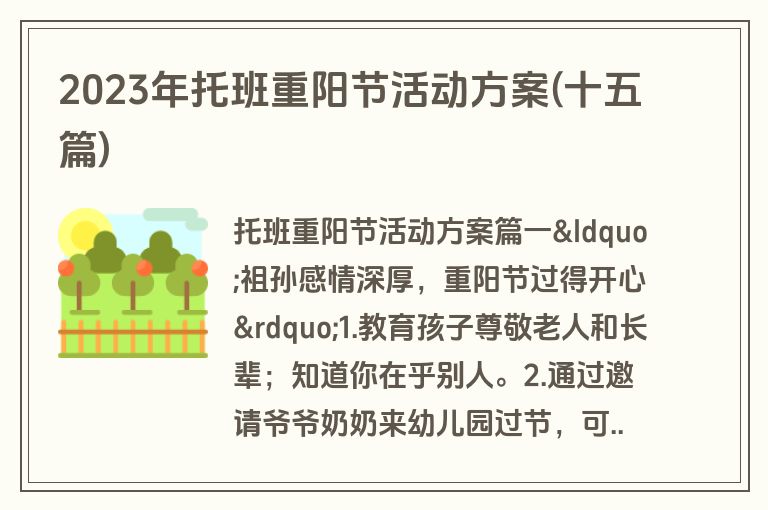 2023年托班重阳节活动方案(十五篇)

托班重阳节活动方案篇一&ldquo;祖孙感情深厚，重阳节过得开心&rdquo;1.教育孩子尊敬老人和长辈；知道你在乎别人。2.通过邀请爷爷奶奶来幼儿园过节，可..